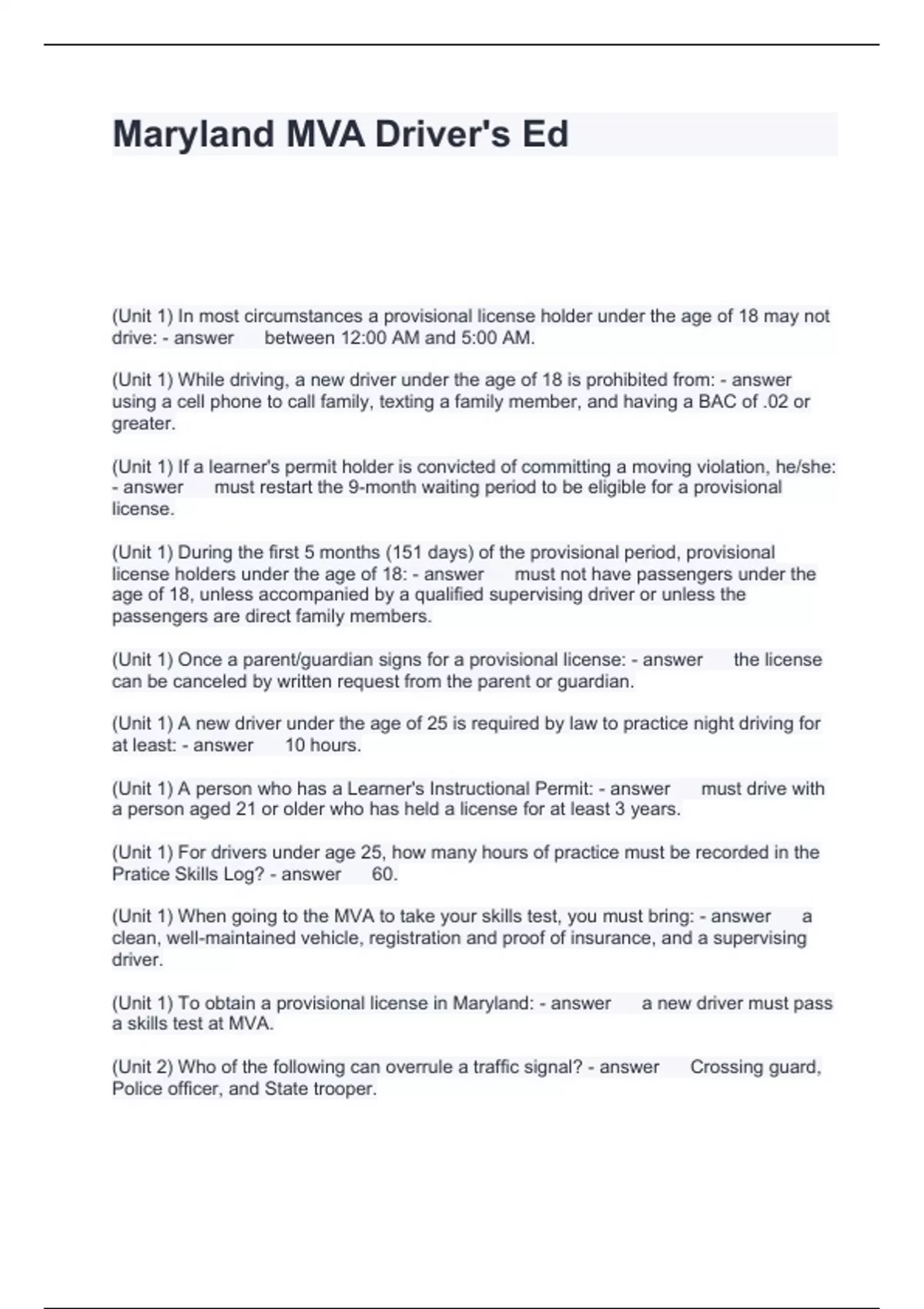 Maryland MVA Driver's Ed

(Unit 1) In most circumstances a provisional license holder under the age of 18 may not drive: - answer between 12:00 AM and 5:00 AM.

(Unit 1) While driving, a new driver under the age of 18 is prohibited from: - answer using a cell phone to call family, texting a family member, and having a BAC of .02 or greater.

(Unit 1) If a learner's permit holder is convicted of committing a moving violation, he/she: - answer must restart the 9-month waiting period to be eligible for a provisional license.

(Unit 1) During the first 5 months (151 days) of the provisional period, provisional license holders under the age of 18: - answer must not have passengers under the age of 18, unless accompanied by a qualified supervising driver or unless the passengers are direct family members.

(Unit 1) Once a parent/guardian signs for a provisional license: - answer the license can be canceled by written request from the parent or guardian.

(Unit 1) A new driver under the age of 25 is required by law to practice night driving for at least: - answer 10 hours.

(Unit 1) A person who has a Learner's Instructional Permit: - answer must drive with a person aged 21 or older who has held a license for at least 3 years.

(Unit 1) For drivers under age 25, how many hours of practice must be recorded in the Pratice Skills Log? - answer 60.

(Unit 1) When going to the MVA to take your skills test, you must bring: - answer a clean, well-maintained vehicle, registration and proof of insurance, and a supervising driver.

(Unit 1) To obtain a provisional license in Maryland: - answer a new driver must pass a skills test at MVA.

(Unit 2) Who of the following can overrule a traffic signal? - answer Crossing guard, Police officer, and State trooper.